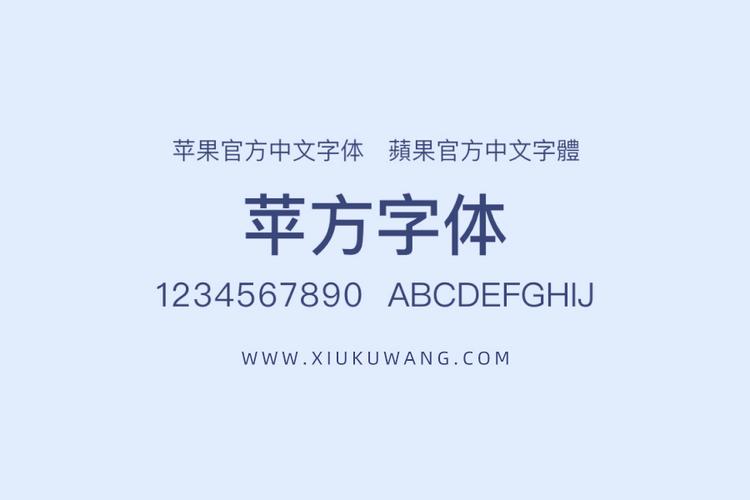 苹果官方中文字体　蘋果官方中文字體

苹方字体

1234567890　ABCDEFGHIJ

WWW.XIUKUWANG.COM